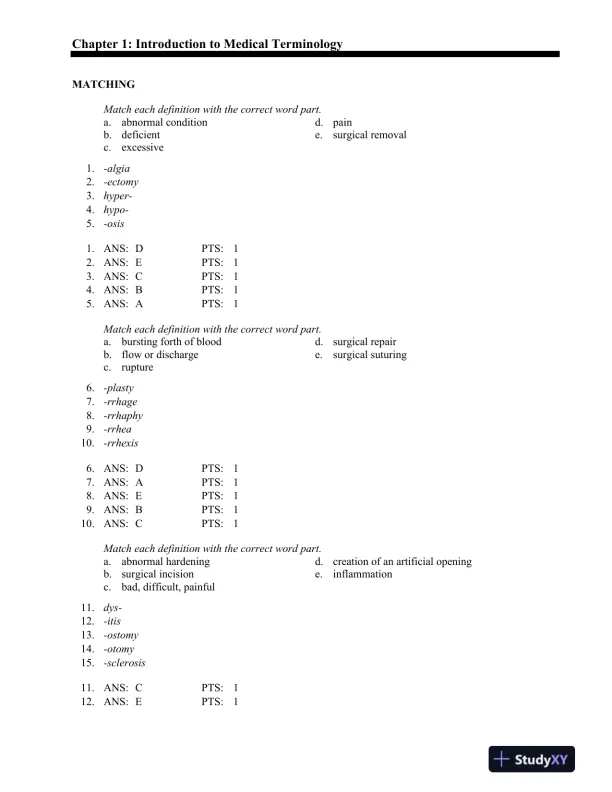 Chapter 1: Introduction to Medical Terminology

MATCHING

Match each definition with the correct word part.
a. abnormal condition
b. deficient
c. excessive
d. pain
e. surgical removal

1. -algia
2. -ectomy
3. hyper-
4. hypo-
5. -osis

1. ANS: D PTS: 1
2. ANS: E PTS: 1
3. ANS: C PTS: 1
4. ANS: B PTS: 1
5. ANS: A PTS: 1

Match each definition with the correct word part.
a. bursting forth of blood
b. flow or discharge
c. rupture
d. surgical repair
e. surgical suturing

6. -plasty
7. -rrhage
8. -rrhaphy
9. -rrhea
10. -rrhexis

6. ANS: D PTS: 1
7. ANS: A PTS: 1
8. ANS: E PTS: 1
9. ANS: B PTS: 1
10. ANS: C PTS: 1

Match each definition with the correct word part.
a. abnormal hardening
b. surgical incision
c. bad, difficult, painful
d. creation of an artificial opening
e. inflammation

11. dys-
12. -itis
13. -ostomy
14. -otomy
15. -sclerosis

11. ANS: C PTS: 1
12. ANS: E PTS: 1

StudyXY